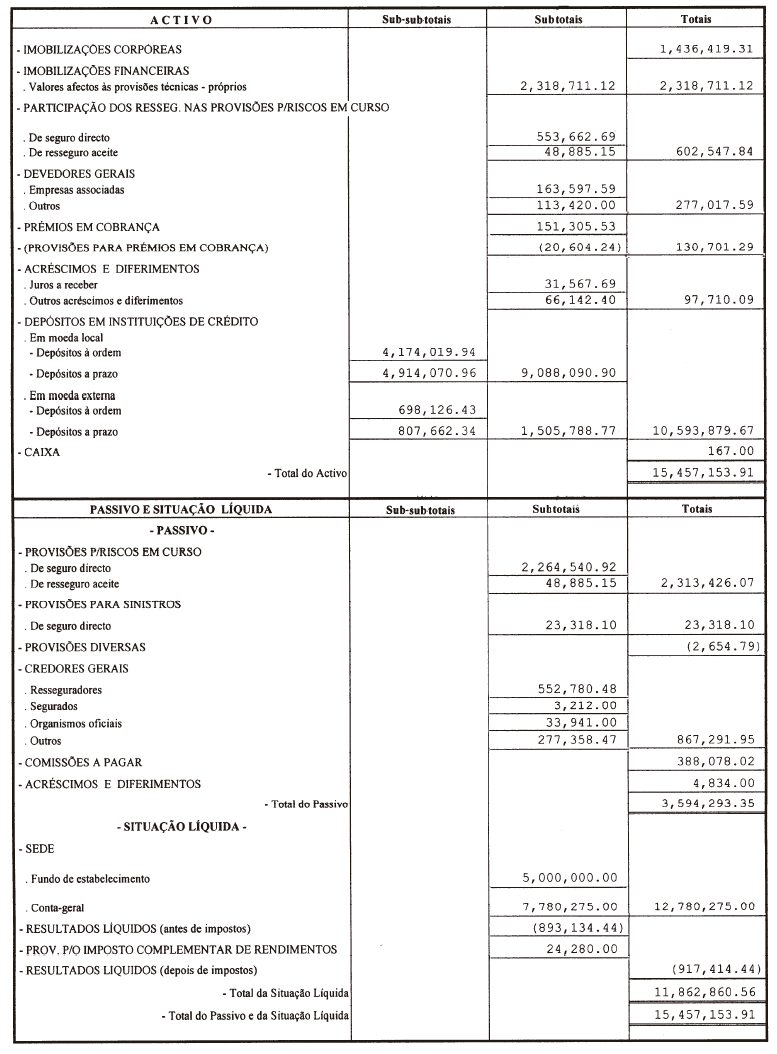 | ACTIVO | Sub-subtotais | Subtotais | Totais |
|---|---|---|---|
| - IMOBILIZAÇÕES CORPÓREAS | | | 1,436,419.31 |
| - IMOBILIZAÇÕES FINANCEIRAS | | | |
| . Valores afectos às provisões técnicas - próprios | | 2,318,711.12 | 2,318,711.12 |
| - PARTICIPAÇÃO DOS RESSEG. NAS PROVISÕES P/RISCOS EM CURSO | | | |
| . De seguro directo | | 553,662.69 | |
| . De resseguro aceite | | 48,885.15 | 602,547.84 |
| - DEVEDORES GERAIS | | | |
| . Empresas associadas | | 163,597.59 | |
| . Outros | | 113,420.00 | 277,017.59 |
| - PRÉMIOS EM COBRANÇA | | 151,305.53 | |
| - (PROVISÕES PARA PRÉMIOS EM COBRANÇA) | | (20,604.24) | 130,701.29 |
| - ACRÉSCIMOS E DIFERIMENTOS | | | |
| . Juros a receber | | 31,567.69 | |
| . Outros acréscimos e diferimentos | | 66,142.40 | 97,710.09 |
| - DEPÓSITOS EM INSTITUIÇÕES DE CRÉDITO | | | |
| . Em moeda local | | | |
| - Depósitos à ordem | 4,174,019.94 | | |
| - Depósitos a prazo | 4,914,070.96 | 9,088,090.90 | |
| . Em moeda externa | | | |
| - Depósitos à ordem | 698,126.43 | | |
| - Depósitos a prazo | 807,662.34 | 1,505,788.77 | 10,593,879.67 |
| - CAIXA | | | 167.00 |
| - Total do Activo | | | 15,457,153.91 |

| PASSIVO E SITUAÇÃO LÍQUIDA | Sub-subtotais | Subtotais | Totais |
|---|---|---|---|
| - PASSIVO - | | | |
| - PROVISÕES P/RISCOS EM CURSO | | | |
| . De seguro directo | | 2,264,540.92 | |
| . De resseguro aceite | | 48,885.15 | 2,313,426.07 |
| - PROVISÕES PARA SINISTROS | | | |
| . De seguro directo | | 23,318.10 | 23,318.10 |
| - PROVISÕES DIVERSAS | | | (2,654.79) |
| - CREDORES GERAIS | | | |
| . Resseguradores | | 552,780.48 | |
| . Segurados | | 3,212.00 | |
| . Organismos oficiais | | 33,941.00 | |
| . Outros | | 277,358.47 | 867,291.95 |
| - COMISSÕES A PAGAR | | | 388,078.02 |
| - ACRÉSCIMOS E DIFERIMENTOS | | | 4,834.00 |
| - Total do Passivo | | | 3,594,293.35 |
| - SITUAÇÃO LÍQUIDA - | | | |
| - SEDE | | | |
| . Fundo de estabelecimento | | 5,000,000.00 | |
| . Conta-geral | | 7,780,275.00 | 12,780,275.00 |
| - RESULTADOS LÍQUIDOS (antes de impostos) | | (893,134.44) | |
| - PROV. P/O IMPOSTO COMPLEMENTAR DE RENDIMENTOS | | 24,280.00 | |
| - RESULTADOS LIQUIDOS (depois de impostos) | | | (917,414.44) |
| - Total da Situação Líquida | | | 11,862,860.56 |
| - Total do Passivo e da Situação Líquida | | | 15,457,153.91 |